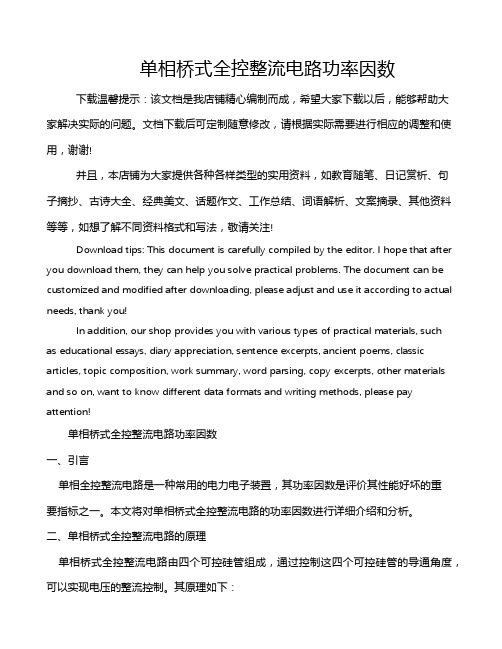 单相桥式全控整流电路功率因数

下载温馨提示：该文档是我店铺精心编制而成，希望大家下载以后，能够帮助大家解决实际的问题。文档下载后可定制随意修改，请根据实际需要进行相应的调整和使用，谢谢!

并且，本店铺为大家提供各种各样类型的实用资料，如教育随笔、日记赏析、句子摘抄、古诗大全、经典美文、话题作文、工作总结、词语解析、文案摘录、其他资料等等，如想了解不同资料格式和写法，敬请关注!

Download tips: This document is carefully compiled by the editor. I hope that after you download them, they can help you solve practical problems. The document can be customized and modified after downloading, please adjust and use it according to actual needs, thank you!

In addition, our shop provides you with various types of practical materials, such as educational essays, diary appreciation, sentence excerpts, ancient poems, classic articles, topic composition, work summary, word parsing, copy excerpts, other materials and so on, want to know different data formats and writing methods, please pay attention!

单相桥式全控整流电路功率因数

一、引言

单相全控整流电路是一种常用的电力电子装置，其功率因数是评价其性能好坏的重要指标之一。本文将对单相桥式全控整流电路的功率因数进行详细介绍和分析。

二、单相桥式全控整流电路的原理

单相桥式全控整流电路由四个可控硅管组成，通过控制这四个可控硅管的导通角度，可以实现电压的整流控制。其原理如下：